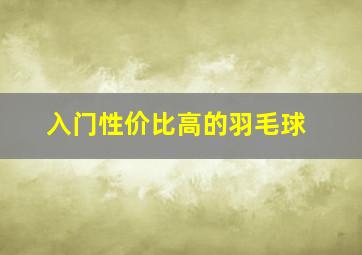 入门性价比高的羽毛球